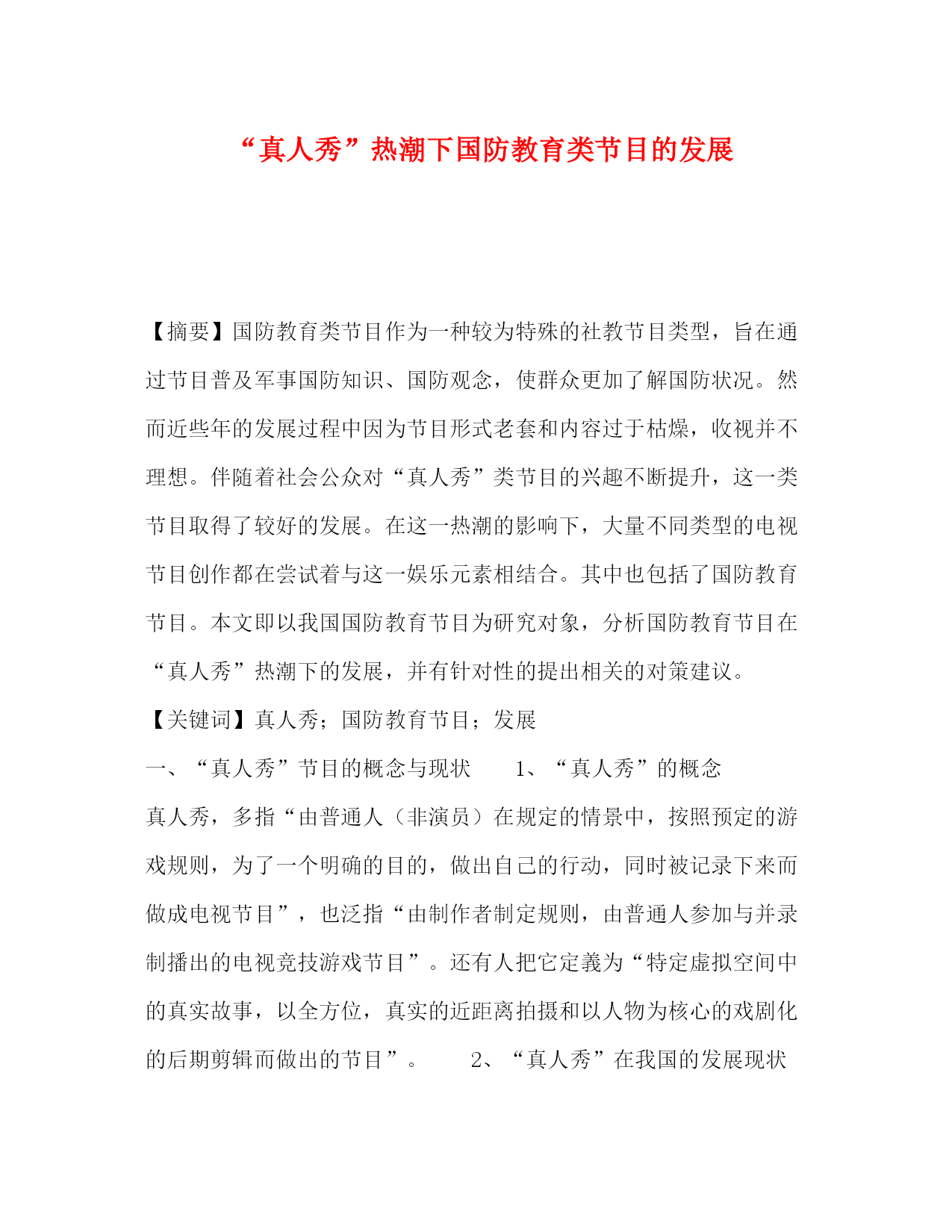 “真人秀”热潮下国防教育类节目的发展

【摘要】国防教育类节目作为一种较为特殊的社教节目类型，旨在通过节目普及军事国防知识、国防观念，使群众更加了解国防状况。然而近些年的发展过程中因为节目形式老套和内容过于枯燥，收视并不理想。伴随着社会公众对“真人秀”类节目的兴趣不断提升，这一类节目取得了较好的发展。在这一热潮的影响下，大量不同类型的电视节目创作都在尝试着与这一娱乐元素相结合。其中也包括了国防教育节目。本文即以我国国防教育节目为研究对象，分析国防教育节目在“真人秀”热潮下的发展，并有针对性的提出相关的对策建议。

【关键词】真人秀；国防教育节目；发展

一、“真人秀”节目的概念与现状　　1、“真人秀”的概念

真人秀，多指“由普通人（非演员）在规定的情景中，按照预定的游戏规则，为了一个明确的目的，做出自己的行动，同时被记录下来而做成电视节目”，也泛指“由制作者制定规则，由普通人参加与并录制播出的电视竞技游戏节目”。还有人把它定義为“特定虚拟空间中的真实故事，以全方位，真实的近距离拍摄和以人物为核心的戏剧化的后期剪辑而做出的节目”。　　2、“真人秀”在我国的发展现状